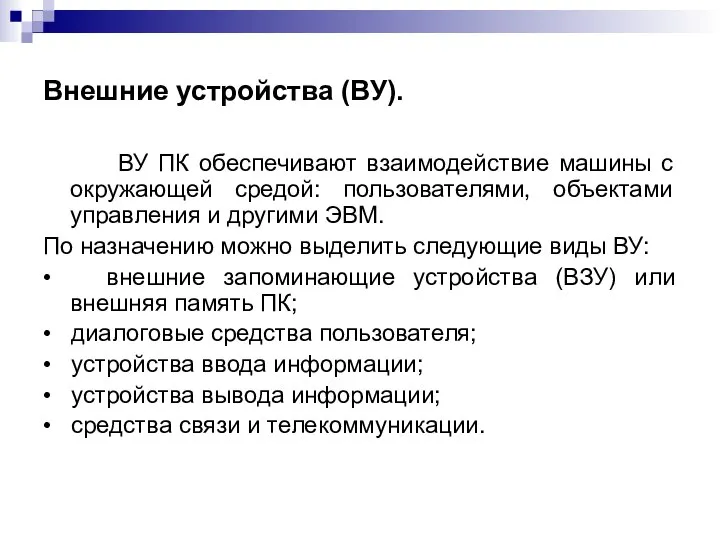 Внешние устройства (ВУ).

ВУ ПК обеспечивают взаимодействие машины с окружающей средой: пользователями, объектами управления и другими ЭВМ.

По назначению можно выделить следующие виды ВУ:

• внешние запоминающие устройства (ВЗУ) или внешняя память ПК;
• диалоговые средства пользователя;
• устройства ввода информации;
• устройства вывода информации;
• средства связи и телекоммуникации.